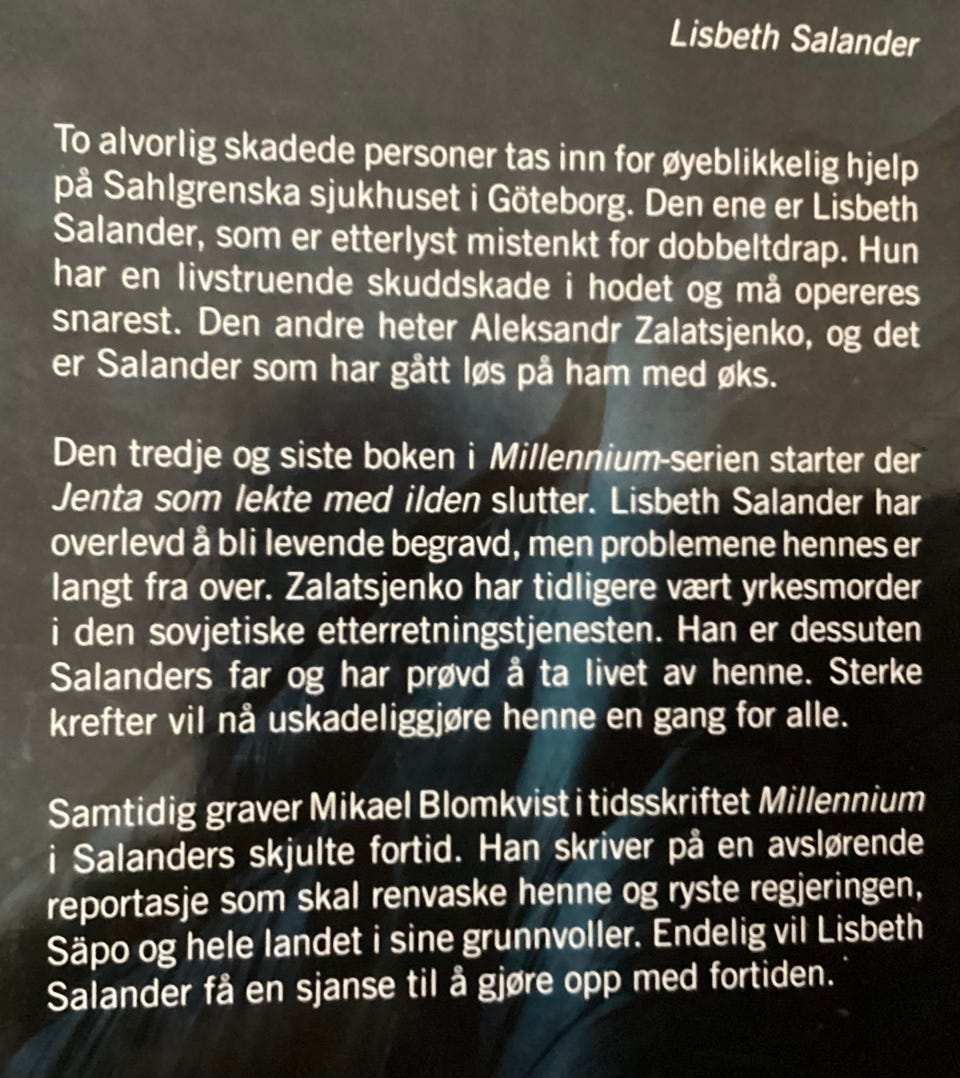 Lisbeth Salander

To alvorlig skadede personer tas inn for øyeblikkelig hjelp på Sahlgrenska sjukhuset i Göteborg. Den ene er Lisbeth Salander, som er etterlyst mistenkt for dobbeltdrap. Hun har en livstruende skuddskade i hodet og må opereres snarest. Den andre heter Aleksandr Zalatsjenko, og det er Salander som har gått løs på ham med øks.

Den tredje og siste boken i Millennium-serien starter der Jenta som lekte med ilden slutter. Lisbeth Salander har overlevd å bli levende begravd, men problemene hennes er langt fra over. Zalatsjenko har tidligere vært yrkesmorder i den sovjetiske etterretningstjenesten. Han er dessuten Salanders far og har prøvd å ta livet av henne. Sterke krefter vil nå uskadeliggjøre henne en gang for alle.

Samtidig graver Mikael Blomkvist i tidsskriftet Millennium i Salanders skjulte fortid. Han skriver på en avslørende reportasje som skal renvaske henne og ryste regjeringen, Säpo og hele landet i sine grunnvoller. Endelig vil Lisbeth Salander få en sjanse til å gjøre opp med fortiden.